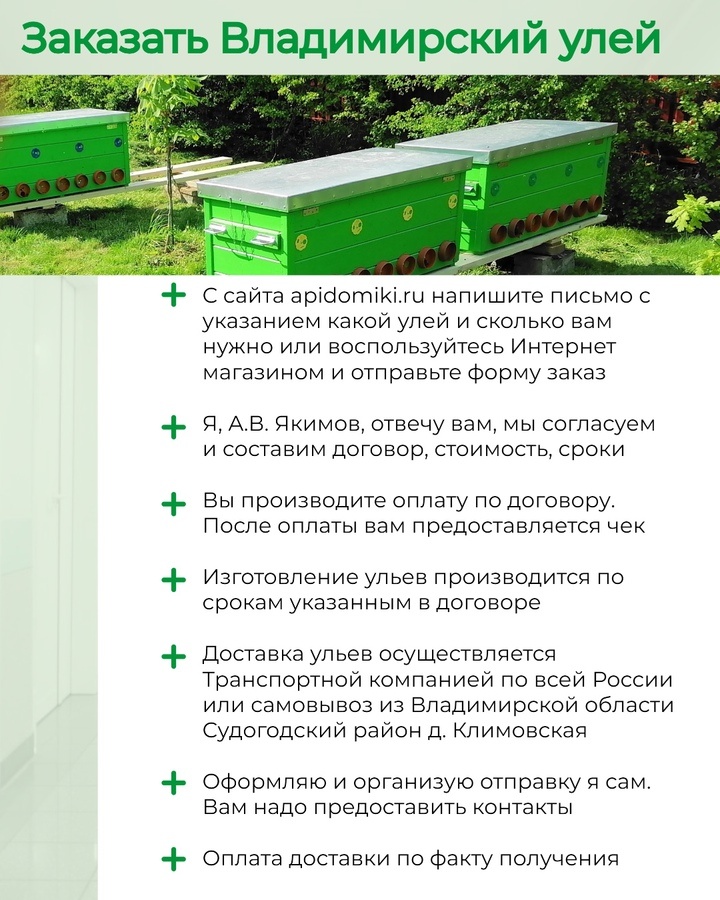 Заказать Владимирский улей

+ С сайта apidomiki.ru напишите письмо с указанием какой улей и сколько вам нужно или воспользуйтесь Интернет магазином и отправьте форму заказ

+ Я, А.В. Якимов, отвечу вам, мы согласуем и составим договор, стоимость, сроки

+ Вы производите оплату по договору. После оплаты вам предоставляется чек

+ Изготовление ульев производится по срокам указанным в договоре

+ Доставка ульев осуществляется Транспортной компанией по всей России или самовывоз из Владимирской области Судогодский район д. Климовская

+ Оформляю и организую отправку я сам. Вам надо предоставить контакты

+ Оплата доставки по факту получения